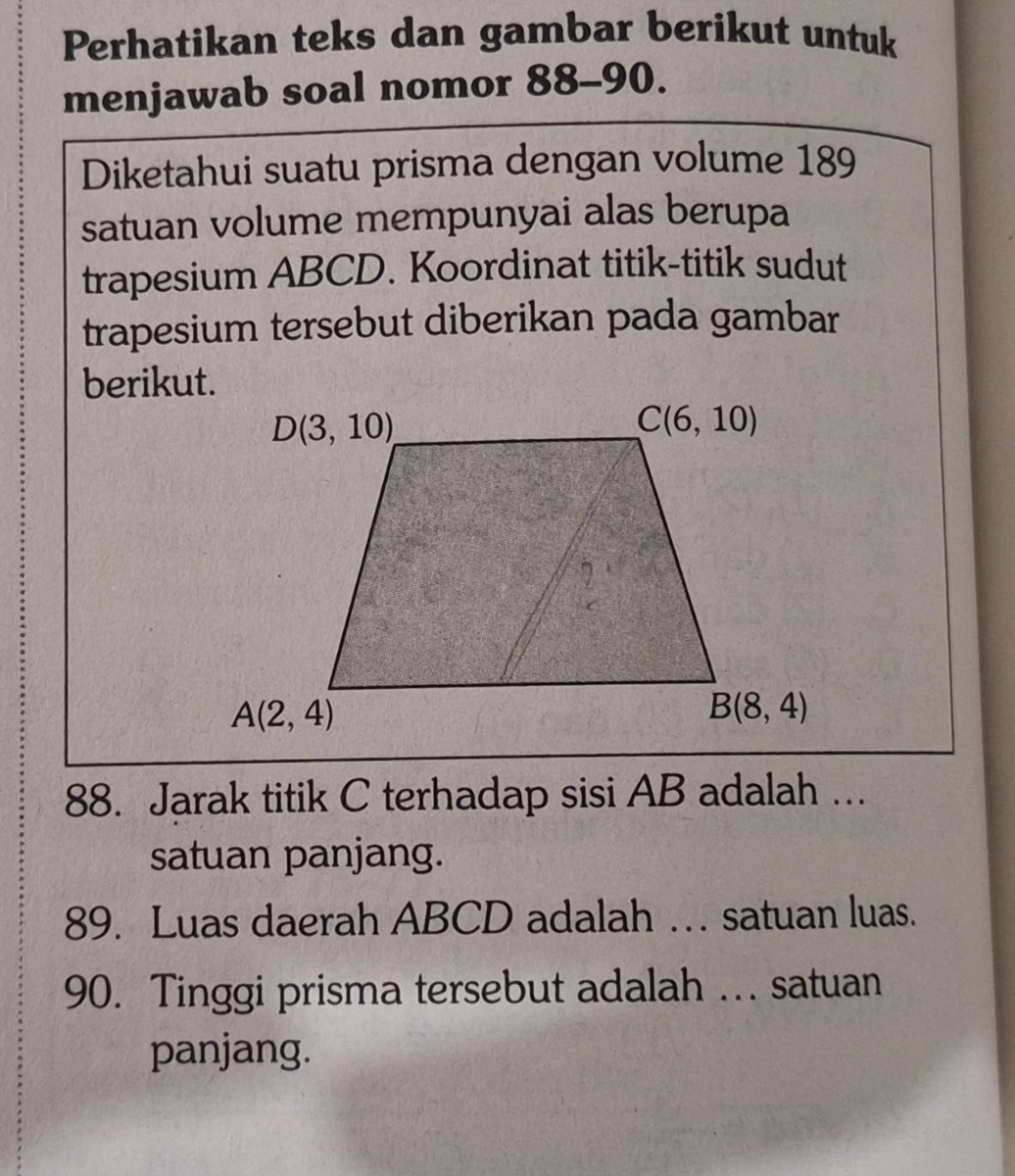 Perhatikan teks dan gambar berikut untuk menjawab soal nomor 88–90.

Diketahui suatu prisma dengan volume 189 satuan volume mempunyai alas berupa trapesium $ABCD$. Koordinat titik-titik sudut trapesium tersebut diberikan pada gambar berikut.

$D(3, 10)$
$C(6, 10)$
$A(2, 4)$
$B(8, 4)$

88. Jarak titik $C$ terhadap sisi $AB$ adalah ... satuan panjang.

89. Luas daerah $ABCD$ adalah ... satuan luas.

90. Tinggi prisma tersebut adalah ... satuan panjang.